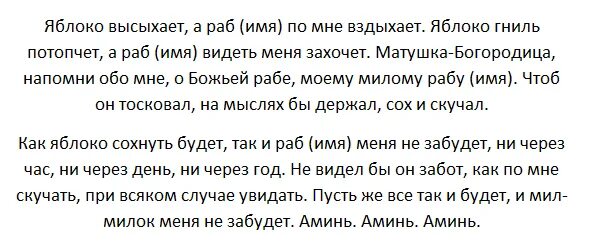 Яблоко высыхает, а раб (имя) по мне вздыхает. Яблоко гниль потопчет, а раб (имя) видеть меня захочет. Матушка-Богородица, напомни обо мне, о Божьей рабе, моему милому рабу (имя). Чтоб он тосковал, на мыслях бы держал, сох и скучал.

Как яблоко сохнуть будет, так и раб (имя) меня не забудет, ни через час, ни через день, ни через год. Не видел бы он забот, как по мне скучать, при всяком случае увидать. Пусть же все так и будет, и мил-милок меня не забудет. Аминь. Аминь. Аминь.